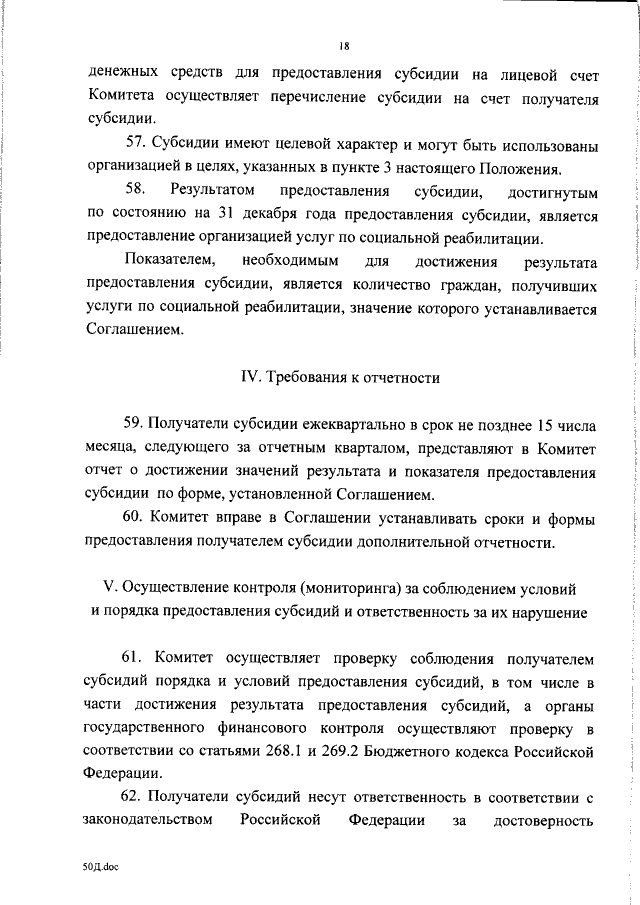 18

денежных средств для предоставления субсидии на лицевой счет Комитета осуществляет перечисление субсидии на счет получателя субсидии.

57. Субсидии имеют целевой характер и могут быть использованы организацией в целях, указанных в пункте 3 настоящего Положения.

58. Результатом предоставления субсидии, достигнутым по состоянию на 31 декабря года предоставления субсидии, является предоставление организацией услуг по социальной реабилитации.

Показателем, необходимым для достижения результата предоставления субсидии, является количество граждан, получивших услуги по социальной реабилитации, значение которого устанавливается Соглашением.

IV. Требования к отчетности

59. Получатели субсидии ежеквартально в срок не позднее 15 числа месяца, следующего за отчетным кварталом, представляют в Комитет отчет о достижении значений результата и показателя предоставления субсидии по форме, установленной Соглашением.

60. Комитет вправе в Соглашении устанавливать сроки и формы предоставления получателем субсидии дополнительной отчетности.

V. Осуществление контроля (мониторинга) за соблюдением условий и порядка предоставления субсидий и ответственность за их нарушение

61. Комитет осуществляет проверку соблюдения получателем субсидий порядка и условий предоставления субсидий, в том числе в части достижения результата предоставления субсидий, а органы государственного финансового контроля осуществляют проверку в соответствии со статьями 268.1 и 269.2 Бюджетного кодекса Российской Федерации.

62. Получатели субсидий несут ответственность в соответствии с законодательством Российской Федерации за достоверность

50Д.doc